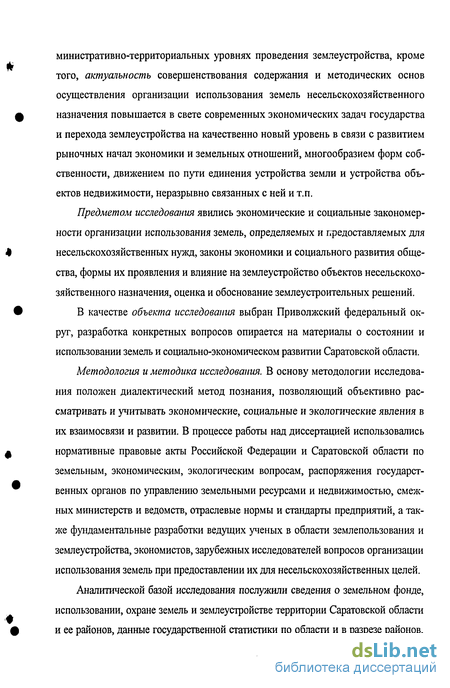 министративно-территориальных уровнях проведения землеустройства, кроме того, актуальность совершенствования содержания и методических основ осуществления организации использования земель несельскохозяйственного назначения повышается в свете современных экономических задач государства и перехода землеустройства на качественно новый уровень в связи с развитием рыночных начал экономики и земельных отношений, многообразием форм собственности, движением по пути единения устройства земли и устройства объектов недвижимости, неразрывно связанных с ней и т.п.

Предметом исследования явились экономические и социальные закономерности организации использования земель, определяемых и предоставляемых для несельскохозяйственных нужд, законы экономики и социального развития общества, формы их проявления и влияние на землеустройство объектов несельскохозяйственного назначения, оценка и обоснование землеустроительных решений.

В качестве объекта исследования выбран Приволжский федеральный округ, разработка конкретных вопросов опирается на материалы о состоянии и использовании земель и социально-экономическом развитии Саратовской области.

Методология и методика исследования. В основу методологии исследования положен диалектический метод познания, позволяющий объективно рассматривать и учитывать экономические, социальные и экологические явления в их взаимосвязи и развитии. В процессе работы над диссертацией использовались нормативные правовые акты Российской Федерации и Саратовской области по земельным, экономическим, экологическим вопросам, распоряжения государственных органов по управлению земельными ресурсами и недвижимостью, смежных министерств и ведомств, отраслевые нормы и стандарты предприятий, а также фундаментальные разработки ведущих ученых в области землепользования и землеустройства, экономистов, зарубежных исследователей вопросов организации использования земель при предоставлении их для несельскохозяйственных целей.

Аналитической базой исследования послужили сведения о земельном фонде, использовании, охране земель и землеустройстве территории Саратовской области и ее районов, данные государственной статистики по области и в разрезе районов.

dsLib.net
библиотека диссертаций